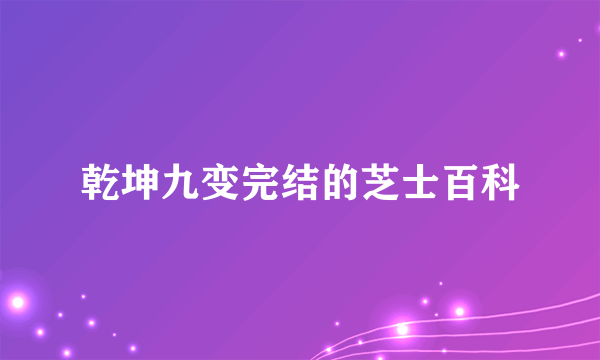 乾坤九变完结的芝士百科